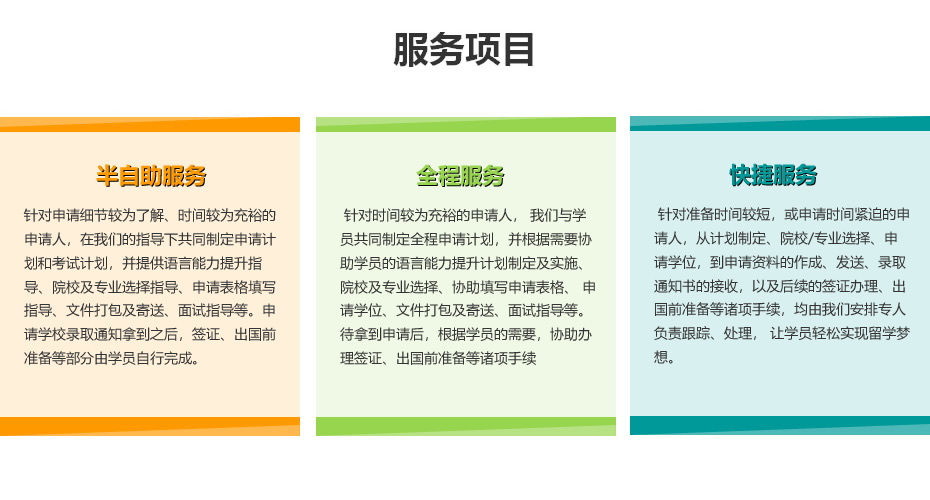 服务项目

半自助服务

针对申请细节较为了解、时间较为充裕的申请人，在我们的指导下共同制定申请计划和考试计划，并提供语言能力提升指导、院校及专业选择指导、申请表格填写指导、文件打包及寄送、面试指导等。申请学校录取通知拿到之后，签证、出国前准备等部分由学员自行完成。

全程服务

针对时间较为充裕的申请人， 我们与学员共同制定全程申请计划，并根据需要协助学员的语言能力提升计划制定及实施、院校及专业选择、协助填写申请表格、 申请学位、文件打包及寄送、面试指导等。待拿到申请后，根据学员的需要，协助办理签证、出国前准备等诸项手续

快捷服务

针对准备时间较短，或申请时间紧迫的申请人，从计划制定、院校/专业选择、申请学位，到申请资料的作成、发送、录取通知书的接收，以及后续的签证办理、出国前准备等诸项手续，均由我们安排专人负责跟踪、处理， 让学员轻松实现留学梦想。